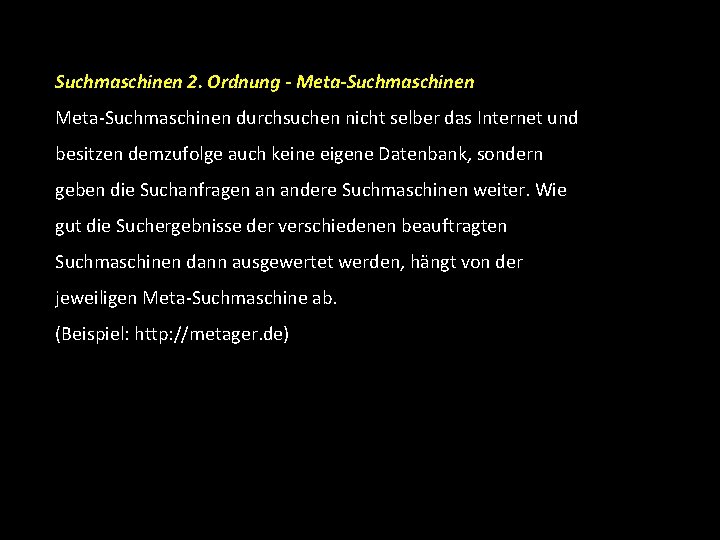 Suchmaschinen 2. Ordnung - Meta-Suchmaschinen

Meta-Suchmaschinen durchsuchen nicht selber das Internet und besitzen demzufolge auch keine eigene Datenbank, sondern geben die Suchanfragen an andere Suchmaschinen weiter. Wie gut die Suchergebnisse der verschiedenen beauftragten Suchmaschinen dann ausgewertet werden, hängt von der jeweiligen Meta-Suchmaschine ab.

(Beispiel: http://metager.de)